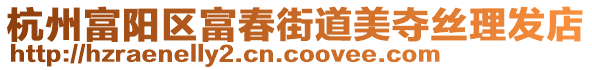 杭州富阳区富春街道美夺丝理发店
http://hzraenelly2.cn.coovee.com